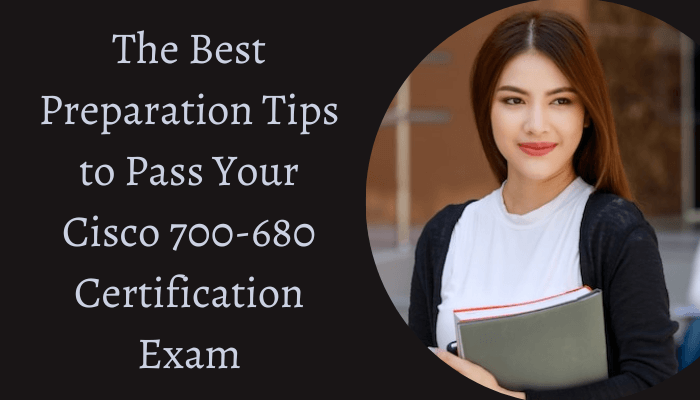 The Best Preparation Tips to Pass Your Cisco 700-680 Certification Exam